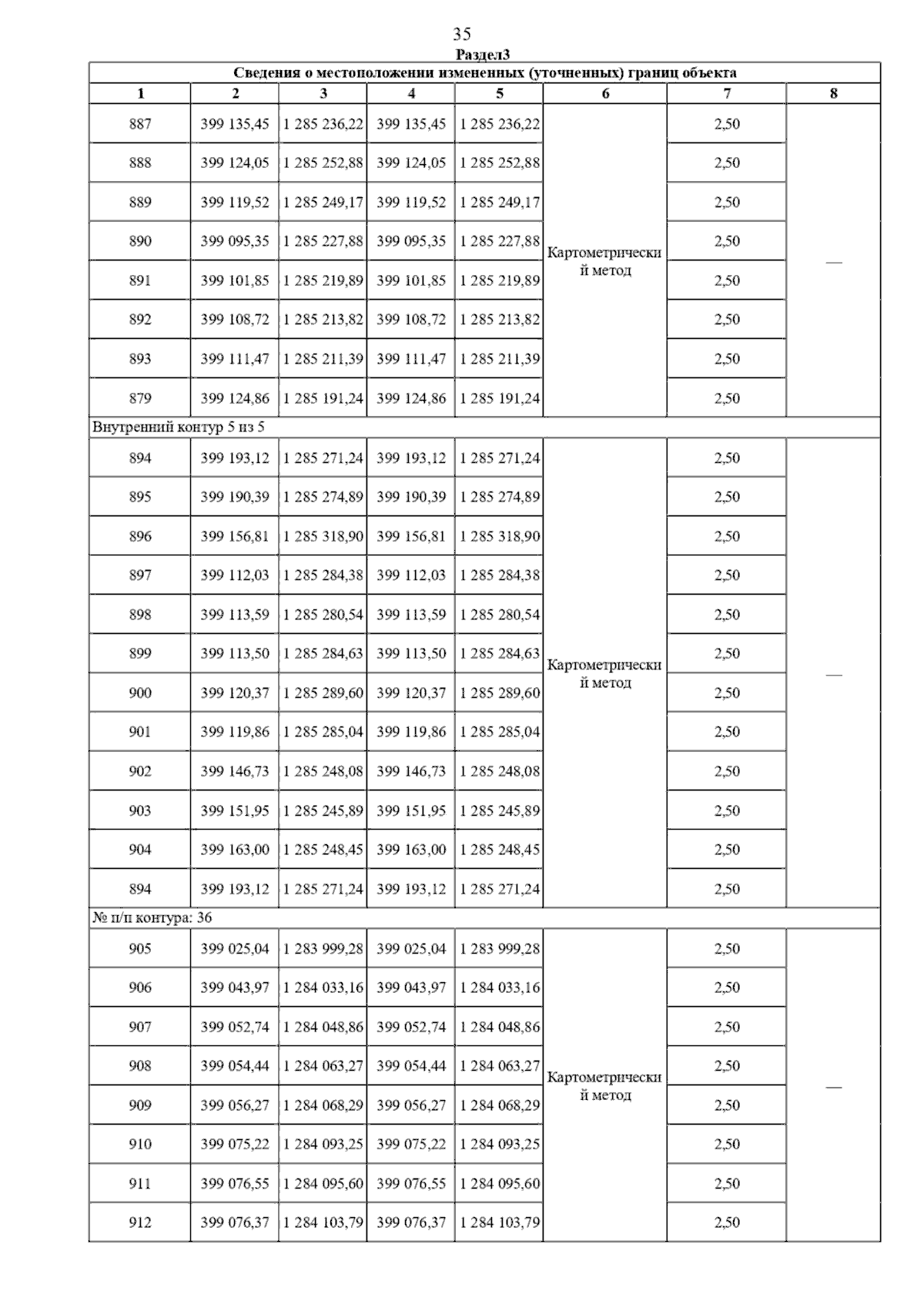 35

Раздел3

Сведения о местоположении измененных (уточненных) границ объекта

| 1 | 2 | 3 | 4 | 5 | 6 | 7 | 8 |
|---|---|---|---|---|---|---|---|
| 887 | 399 135,45 | 1 285 236,22 | 399 135,45 | 1 285 236,22 | Картометрический метод | 2,50 | — |
| 888 | 399 124,05 | 1 285 252,88 | 399 124,05 | 1 285 252,88 | | 2,50 | |
| 889 | 399 119,52 | 1 285 249,17 | 399 119,52 | 1 285 249,17 | | 2,50 | |
| 890 | 399 095,35 | 1 285 227,88 | 399 095,35 | 1 285 227,88 | | 2,50 | |
| 891 | 399 101,85 | 1 285 219,89 | 399 101,85 | 1 285 219,89 | | 2,50 | |
| 892 | 399 108,72 | 1 285 213,82 | 399 108,72 | 1 285 213,82 | | 2,50 | |
| 893 | 399 111,47 | 1 285 211,39 | 399 111,47 | 1 285 211,39 | | 2,50 | |
| 879 | 399 124,86 | 1 285 191,24 | 399 124,86 | 1 285 191,24 | | 2,50 | |
| Внутренний контур 5 из 5 | | | | | | | |
| 894 | 399 193,12 | 1 285 271,24 | 399 193,12 | 1 285 271,24 | Картометрический метод | 2,50 | — |
| 895 | 399 190,39 | 1 285 274,89 | 399 190,39 | 1 285 274,89 | | 2,50 | |
| 896 | 399 156,81 | 1 285 318,90 | 399 156,81 | 1 285 318,90 | | 2,50 | |
| 897 | 399 112,03 | 1 285 284,38 | 399 112,03 | 1 285 284,38 | | 2,50 | |
| 898 | 399 113,59 | 1 285 280,54 | 399 113,59 | 1 285 280,54 | | 2,50 | |
| 899 | 399 113,50 | 1 285 284,63 | 399 113,50 | 1 285 284,63 | | 2,50 | |
| 900 | 399 120,37 | 1 285 289,60 | 399 120,37 | 1 285 289,60 | | 2,50 | |
| 901 | 399 119,86 | 1 285 285,04 | 399 119,86 | 1 285 285,04 | | 2,50 | |
| 902 | 399 146,73 | 1 285 248,08 | 399 146,73 | 1 285 248,08 | | 2,50 | |
| 903 | 399 151,95 | 1 285 245,89 | 399 151,95 | 1 285 245,89 | | 2,50 | |
| 904 | 399 163,00 | 1 285 248,45 | 399 163,00 | 1 285 248,45 | | 2,50 | |
| 894 | 399 193,12 | 1 285 271,24 | 399 193,12 | 1 285 271,24 | | 2,50 | |
| № п/п контура: 36 | | | | | | | |
| 905 | 399 025,04 | 1 283 999,28 | 399 025,04 | 1 283 999,28 | Картометрический метод | 2,50 | — |
| 906 | 399 043,97 | 1 284 033,16 | 399 043,97 | 1 284 033,16 | | 2,50 | |
| 907 | 399 052,74 | 1 284 048,86 | 399 052,74 | 1 284 048,86 | | 2,50 | |
| 908 | 399 054,44 | 1 284 063,27 | 399 054,44 | 1 284 063,27 | | 2,50 | |
| 909 | 399 056,27 | 1 284 068,29 | 399 056,27 | 1 284 068,29 | | 2,50 | |
| 910 | 399 075,22 | 1 284 093,25 | 399 075,22 | 1 284 093,25 | | 2,50 | |
| 911 | 399 076,55 | 1 284 095,60 | 399 076,55 | 1 284 095,60 | | 2,50 | |
| 912 | 399 076,37 | 1 284 103,79 | 399 076,37 | 1 284 103,79 | | 2,50 | |